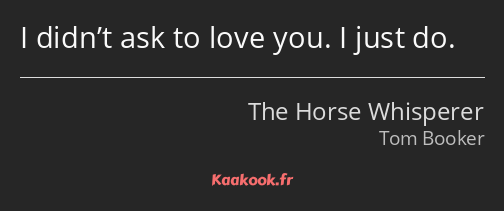 I didn’t ask to love you. I just do.

The Horse Whisperer
Tom Booker

Kaakook.fr